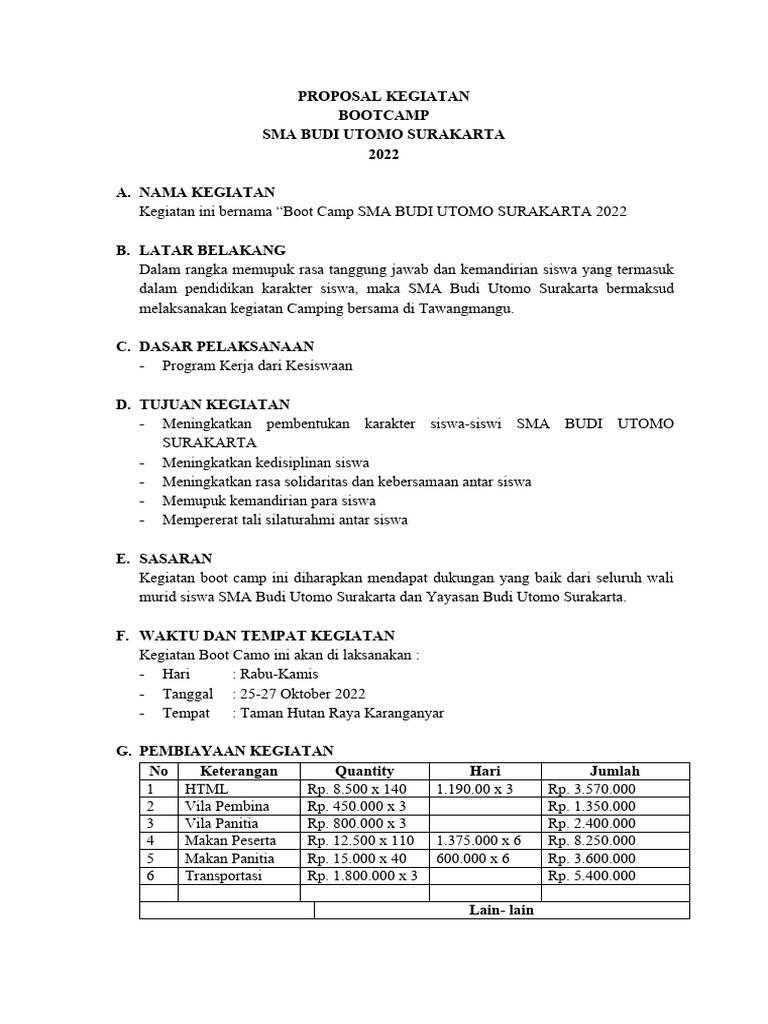 PROPOSAL KEGIATAN
BOOTCAMP
SMA BUDI UTOMO SURAKARTA
2022

A. NAMA KEGIATAN
Kegiatan ini bernama “Boot Camp SMA BUDI UTOMO SURAKARTA 2022

B. LATAR BELAKANG
Dalam rangka memupuk rasa tanggung jawab dan kemandirian siswa yang termasuk dalam pendidikan karakter siswa, maka SMA Budi Utomo Surakarta bermaksud melaksanakan kegiatan Camping bersama di Tawangmangu.

C. DASAR PELAKSANAAN
- Program Kerja dari Kesiswaan

D. TUJUAN KEGIATAN
- Meningkatkan pembentukan karakter siswa-siswi SMA BUDI UTOMO SURAKARTA
- Meningkatkan kedisiplinan siswa
- Meningkatkan rasa solidaritas dan kebersamaan antar siswa
- Memupuk kemandirian para siswa
- Mempererat tali silaturahmi antar siswa

E. SASARAN
Kegiatan boot camp ini diharapkan mendapat dukungan yang baik dari seluruh wali murid siswa SMA Budi Utomo Surakarta dan Yayasan Budi Utomo Surakarta.

F. WAKTU DAN TEMPAT KEGIATAN
Kegiatan Boot Camo ini akan di laksanakan :
- Hari : Rabu-Kamis
- Tanggal : 25-27 Oktober 2022
- Tempat : Taman Hutan Raya Karanganyar

G. PEMBIAYAAN KEGIATAN

| No | Keterangan | Quantity | Hari | Jumlah |
|---|---|---|---|---|
| 1 | HTML | Rp. 8.500 x 140 | 1.190.00 x 3 | Rp. 3.570.000 |
| 2 | Vila Pembina | Rp. 450.000 x 3 | | Rp. 1.350.000 |
| 3 | Vila Panitia | Rp. 800.000 x 3 | | Rp. 2.400.000 |
| 4 | Makan Peserta | Rp. 12.500 x 110 | 1.375.000 x 6 | Rp. 8.250.000 |
| 5 | Makan Panitia | Rp. 15.000 x 40 | 600.000 x 6 | Rp. 3.600.000 |
| 6 | Transportasi | Rp. 1.800.000 x 3 | | Rp. 5.400.000 |
| | | | | |
| | | Lain- lain | | |